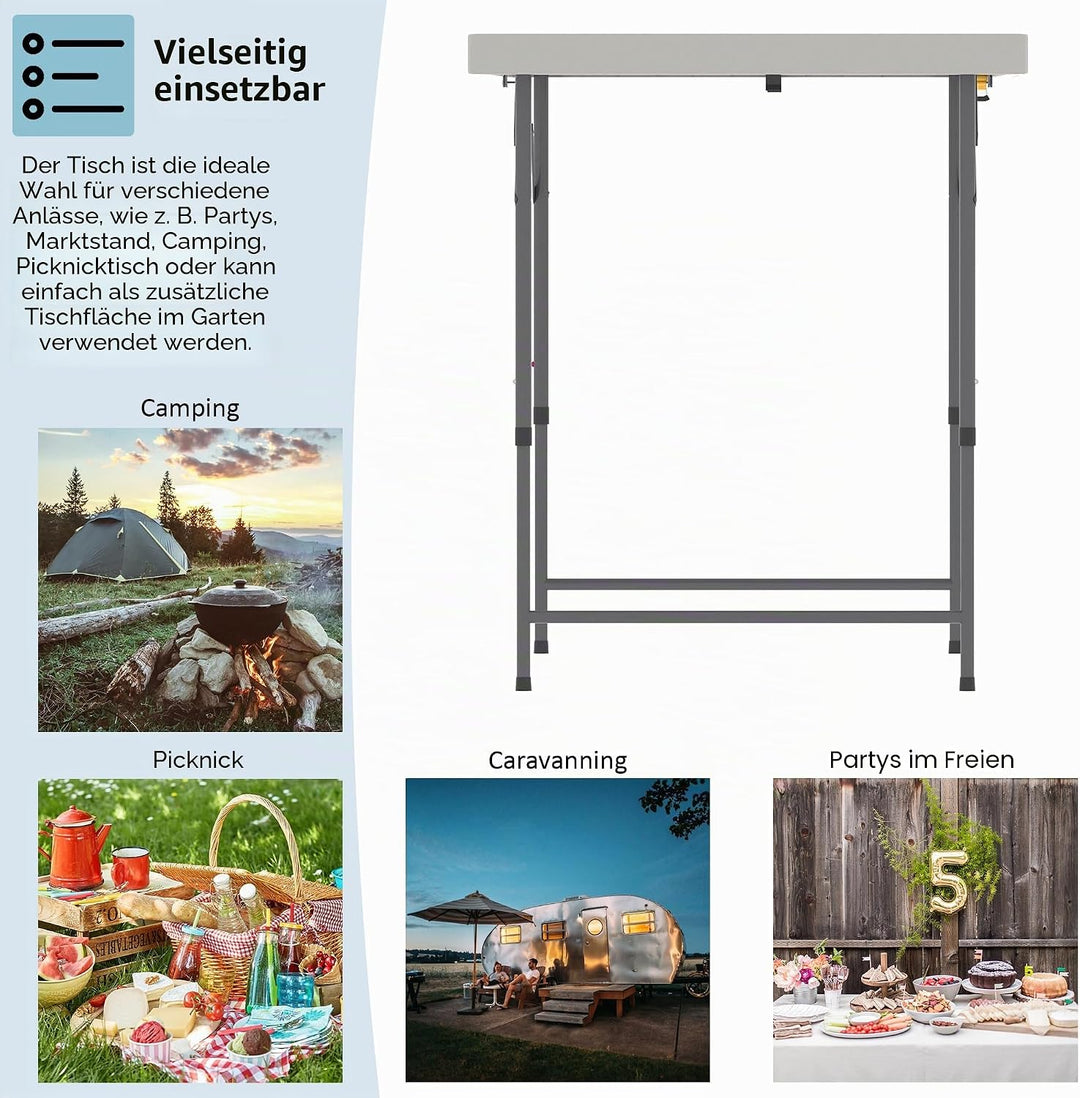 Vielseitig einsetzbar

Der Tisch ist die ideale Wahl für verschiedene Anlässe, wie z. B. Partys, Marktstand, Camping, Picknicktisch oder kann einfach als zusätzliche Tischfläche im Garten verwendet werden.

Camping

Picknick

Caravanning

Partys im Freien